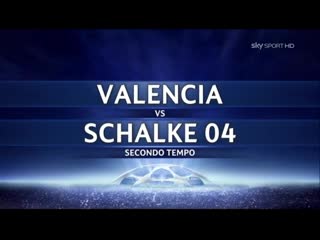 sky SPORT HD

VALENCIA
VS
SCHALKE 04
SECONDO TEMPO